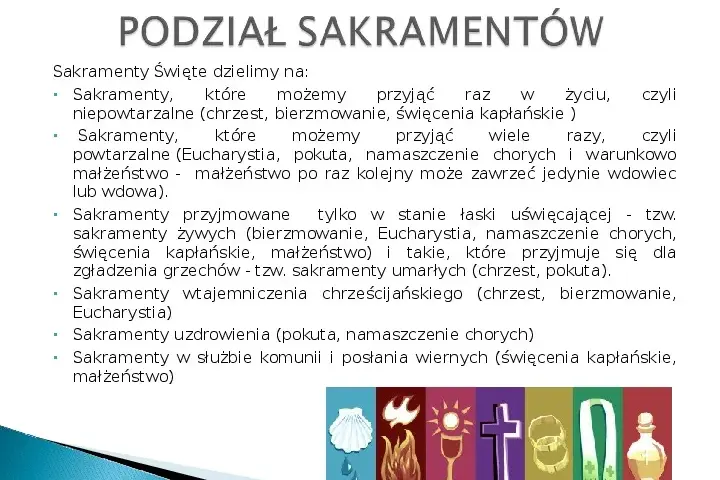 PODZIAŁ SAKRAMENTÓW

Sakramenty Święte dzielimy na:

▪ Sakramenty, które możemy przyjąć raz w życiu, czyli niepowtarzalne (chrzest, bierzmowanie, święcenia kapłańskie )

▪ Sakramenty, które możemy przyjąć wiele razy, czyli powtarzalne (Eucharystia, pokuta, namaszczenie chorych i warunkowo małżeństwo - małżeństwo po raz kolejny może zawrzeć jedynie wdowiec lub wdowa).

▪ Sakramenty przyjmowane tylko w stanie łaski uświęcającej - tzw. sakramenty żywych (bierzmowanie, Eucharystia, namaszczenie chorych, święcenia kapłańskie, małżeństwo) i takie, które przyjmuje się dla zgładzenia grzechów - tzw. sakramenty umarłych (chrzest, pokuta).

▪ Sakramenty wtajemniczenia chrześcijańskiego (chrzest, bierzmowanie, Eucharystia)

▪ Sakramenty uzdrowienia (pokuta, namaszczenie chorych)

▪ Sakramenty w służbie komunii i posłania wiernych (święcenia kapłańskie, małżeństwo)